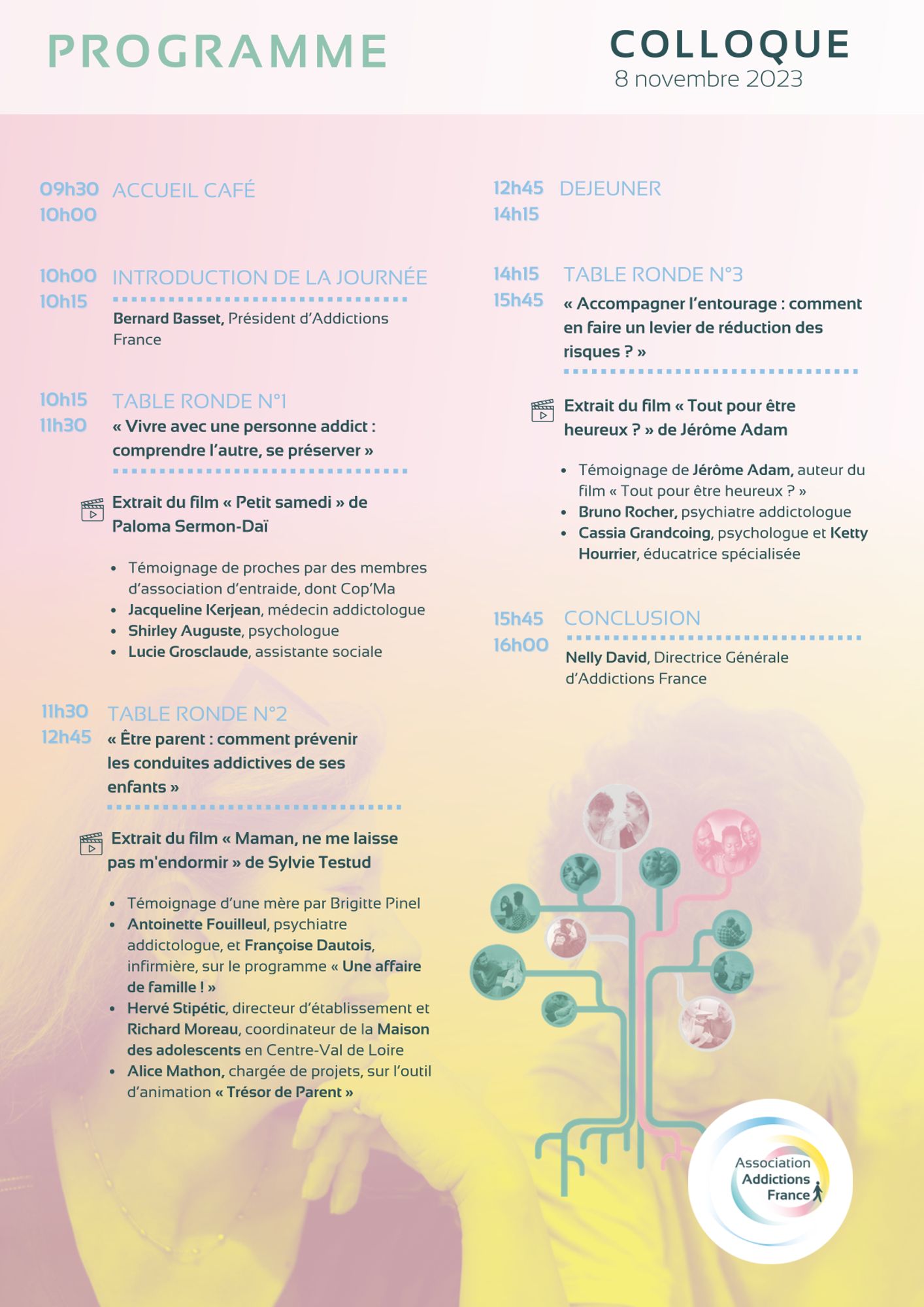 PROGRAMME

COLLOQUE
8 novembre 2023

09h30 10h00 ACCUEIL CAFÉ

10h00 10h15 INTRODUCTION DE LA JOURNÉE

Bernard Basset, Président d'Addictions France

10h15 11h30 TABLE RONDE N°1

« Vivre avec une personne addict : comprendre l'autre, se préserver »

Extrait du film « Petit samedi » de Paloma Sermon-Daï

- Témoignage de proches par des membres d'association d'entraide, dont Cop'Ma
- Jacqueline Kerjean, médecin addictologue
- Shirley Auguste, psychologue
- Lucie Grosclaude, assistante sociale

11h30 12h45 TABLE RONDE N°2

« Être parent : comment prévenir les conduites addictives de ses enfants »

Extrait du film « Maman, ne me laisse pas m'endormir » de Sylvie Testud

- Témoignage d'une mère par Brigitte Pinel
- Antoinette Fouilleul, psychiatre addictologue, et Françoise Dautois, infirmière, sur le programme « Une affaire de famille ! »
- Hervé Stipétic, directeur d'établissement et Richard Moreau, coordinateur de la Maison des adolescents en Centre-Val de Loire
- Alice Mathon, chargée de projets, sur l'outil d'animation « Trésor de Parent »

12h45 14h15 DEJEUNER

14h15 15h45 TABLE RONDE N°3

« Accompagner l'entourage : comment en faire un levier de réduction des risques ? »

Extrait du film « Tout pour être heureux ? » de Jérôme Adam

- Témoignage de Jérôme Adam, auteur du film « Tout pour être heureux ? »
- Bruno Rocher, psychiatre addictologue
- Cassia Grandcoing, psychologue et Ketty Hourrier, éducatrice spécialisée

15h45 16h00 CONCLUSION

Nelly David, Directrice Générale d'Addictions France

Association Addictions France